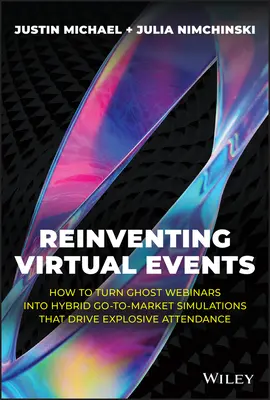 JUSTIN MICHAEL + JULIA NIMCHINSKI

REINVENTING VIRTUAL EVENTS

HOW TO TURN GHOST WEBINARS INTO HYBRID GO-TO-MARKET SIMULATIONS THAT DRIVE EXPLOSIVE ATTENDANCE

WILEY